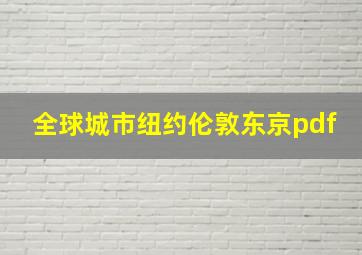 全球城市纽约伦敦东京pdf